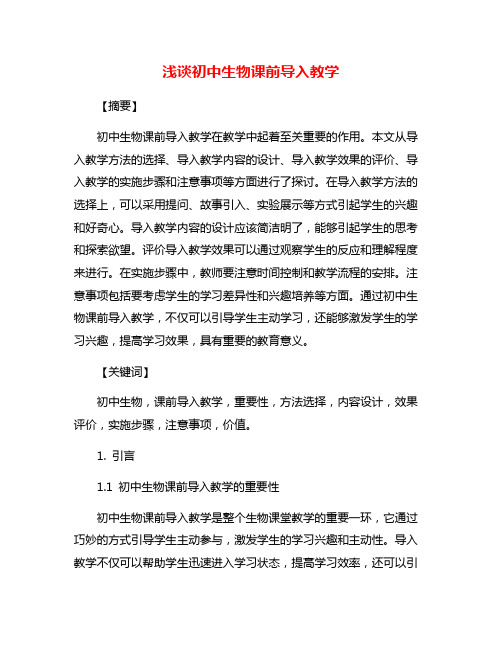 浅谈初中生物课前导入教学

【摘要】

初中生物课前导入教学在教学中起着至关重要的作用。本文从导入教学方法的选择、导入教学内容的设计、导入教学效果的评价、导入教学的实施步骤和注意事项等方面进行了探讨。在导入教学方法的选择上，可以采用提问、故事引入、实验展示等方式引起学生的兴趣和好奇心。导入教学内容的设计应该简洁明了，能够引起学生的思考和探索欲望。评价导入教学效果可以通过观察学生的反应和理解程度来进行。在实施步骤中，教师要注意时间控制和教学流程的安排。注意事项包括要考虑学生的学习差异性和兴趣培养等方面。通过初中生物课前导入教学，不仅可以引导学生主动学习，还能够激发学生的学习兴趣，提高学习效果，具有重要的教育意义。

【关键词】

初中生物，课前导入教学，重要性，方法选择，内容设计，效果评价，实施步骤，注意事项，价值。

1. 引言

1.1 初中生物课前导入教学的重要性

初中生物课前导入教学是整个生物课堂教学的重要一环，它通过巧妙的方式引导学生主动参与，激发学生的学习兴趣和主动性。导入教学不仅可以帮助学生迅速进入学习状态，提高学习效率，还可以引